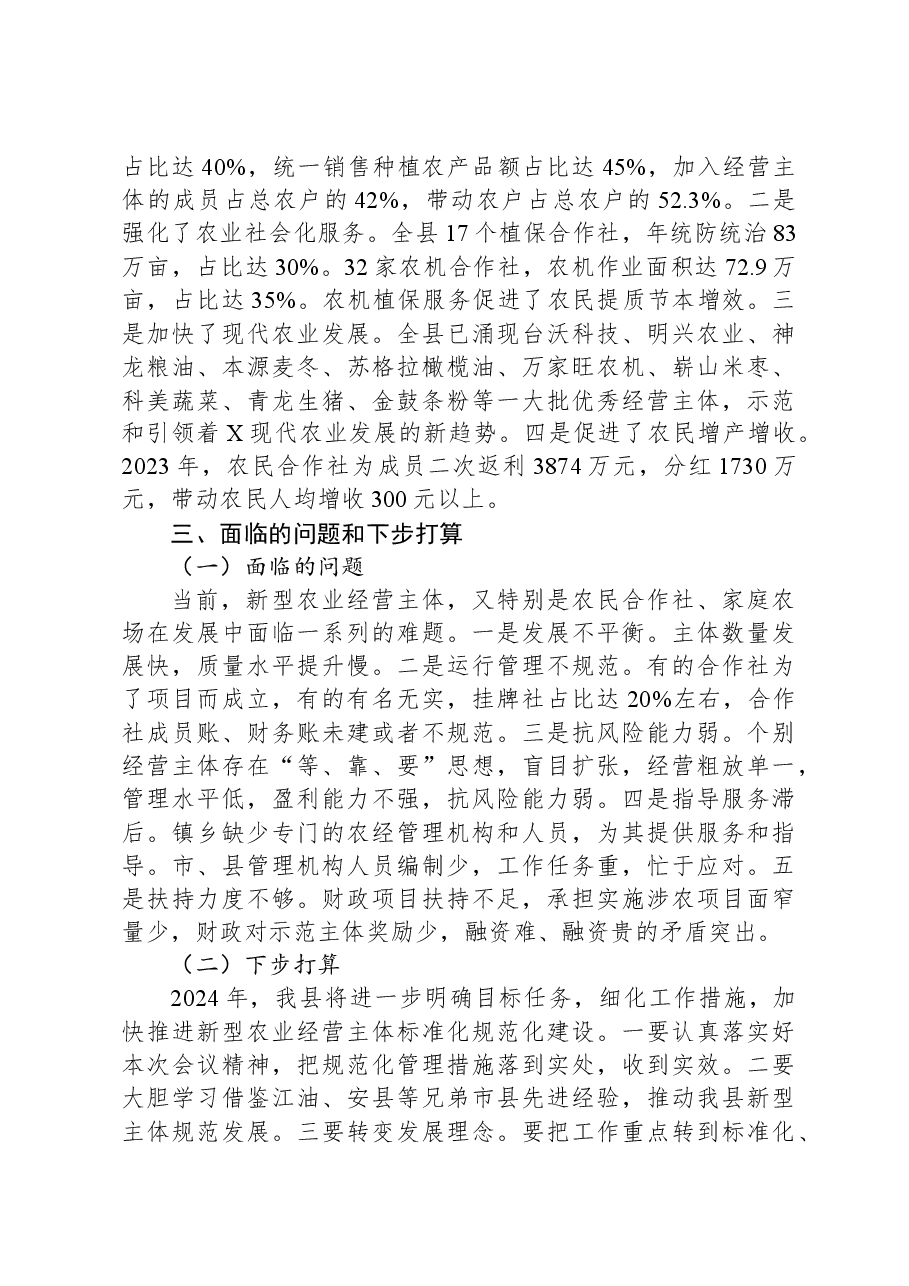 占比达40%，统一销售种植农产品额占比达45%，加入经营主体的成员占总农户的42%，带动农户占总农户的52.3%。二是强化了农业社会化服务。全县17个植保合作社，年统防统治83万亩，占比达30%。32家农机合作社，农机作业面积达72.9万亩，占比达35%。农机植保服务促进了农民提质节本增效。三是加快了现代农业发展。全县已涌现台沃科技、明兴农业、神龙粮油、本源麦冬、苏格拉橄榄油、万家旺农机、崭山米枣、科美蔬菜、青龙生猪、金鼓条粉等一大批优秀经营主体，示范和引领着X现代农业发展的新趋势。四是促进了农民增产增收。2023年，农民合作社为成员二次返利3874万元，分红1730万元，带动农民人均增收300元以上。

三、面临的问题和下步打算

（一）面临的问题

当前，新型农业经营主体，又特别是农民合作社、家庭农场在发展中面临一系列的难题。一是发展不平衡。主体数量发展快，质量水平提升慢。二是运行管理不规范。有的合作社为了项目而成立，有的有名无实，挂牌社占比达20%左右，合作社成员账、财务账未建或者不规范。三是抗风险能力弱。个别经营主体存在“等、靠、要”思想，盲目扩张，经营粗放单一，管理水平低，盈利能力不强，抗风险能力弱。四是指导服务滞后。镇乡缺少专门的农经管理机构和人员，为其提供服务和指导。市、县管理机构人员编制少，工作任务重，忙于应对。五是扶持力度不够。财政项目扶持不足，承担实施涉农项目面窄量少，财政对示范主体奖励少，融资难、融资贵的矛盾突出。

（二）下步打算

2024年，我县将进一步明确目标任务，细化工作措施，加快推进新型农业经营主体标准化规范化建设。一要认真落实好本次会议精神，把规范化管理措施落到实处，收到实效。二要大胆学习借鉴江油、安县等兄弟市县先进经验，推动我县新型主体规范发展。三要转变发展理念。要把工作重点转到标准化、